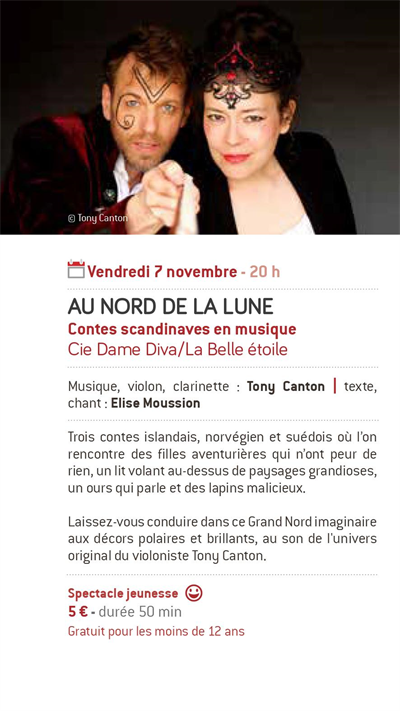 © Tony Canton

Vendredi 7 novembre - 20 h

AU NORD DE LA LUNE
Contes scandinaves en musique
Cie Dame Diva/La Belle étoile

Musique, violon, clarinette : Tony Canton | texte, chant : Elise Moussion

Trois contes islandais, norvégien et suédois où l'on rencontre des filles aventurières qui n'ont peur de rien, un lit volant au-dessus de paysages grandioses, un ours qui parle et des lapins malicieux.

Laissez-vous conduire dans ce Grand Nord imaginaire aux décors polaires et brillants, au son de l'univers original du violoniste Tony Canton.

Spectacle jeunesse
5 € - durée 50 min
Gratuit pour les moins de 12 ans